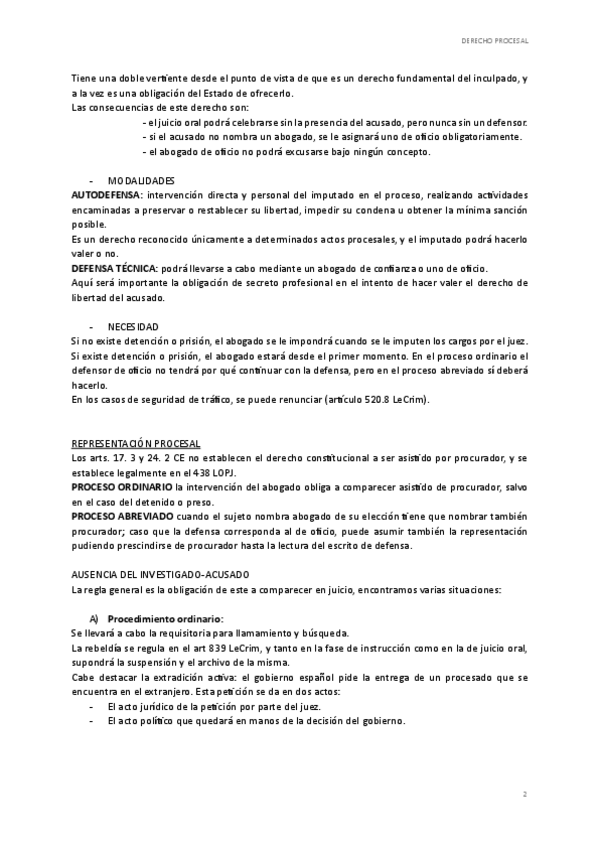 DERECHO PROCESAL

Tiene una doble vertiente desde el punto de vista de que es un derecho fundamental del inculpado, y a la vez es una obligación del Estado de ofrecerlo.
Las consecuencias de este derecho son:
- el juicio oral podrá celebrarse sin la presencia del acusado, pero nunca sin un defensor.
- si el acusado no nombra un abogado, se le asignará uno de oficio obligatoriamente.
- el abogado de oficio no podrá excusarse bajo ningún concepto.

- MODALIDADES
AUTODEFENSA: intervención directa y personal del imputado en el proceso, realizando actividades encaminadas a preservar o restablecer su libertad, impedir su condena u obtener la mínima sanción posible.
Es un derecho reconocido únicamente a determinados actos procesales, y el imputado podrá hacerlo valer o no.
DEFENSA TÉCNICA: podrá llevarse a cabo mediante un abogado de confianza o uno de oficio.
Aquí será importante la obligación de secreto profesional en el intento de hacer valer el derecho de libertad del acusado.

- NECESIDAD
Si no existe detención o prisión, el abogado se le impondrá cuando se le imputen los cargos por el juez.
Si existe detención o prisión, el abogado estará desde el primer momento. En el proceso ordinario el defensor de oficio no tendrá por qué continuar con la defensa, pero en el proceso abreviado sí deberá hacerlo.
En los casos de seguridad de tráfico, se puede renunciar (artículo 520.8 LeCrim).

REPRESENTACIÓN PROCESAL
Los arts. 17. 3 y 24. 2 CE no establecen el derecho constitucional a ser asistido por procurador, y se establece legalmente en el 438 LOPJ.
PROCESO ORDINARIO la intervención del abogado obliga a comparecer asistido de procurador, salvo en el caso del detenido o preso.
PROCESO ABREVIADO cuando el sujeto nombra abogado de su elección tiene que nombrar también procurador; caso que la defensa corresponda al de oficio, puede asumir también la representación pudiendo prescindirse de procurador hasta la lectura del escrito de defensa.

AUSENCIA DEL INVESTIGADO-ACUSADO
La regla general es la obligación de este a comparecer en juicio, encontramos varias situaciones:

A) Procedimiento ordinario:
Se llevará a cabo la requisitoria para llamamiento y búsqueda.
La rebeldía se regula en el art 839 LeCrim, y tanto en la fase de instrucción como en la de juicio oral, supondrá la suspensión y el archivo de la misma.
Cabe destacar la extradición activa: el gobierno español pide la entrega de un procesado que se encuentra en el extranjero. Esta petición se da en dos actos:
- El acto jurídico de la petición por parte del juez.
- El acto político que quedará en manos de la decisión del gobierno.

2